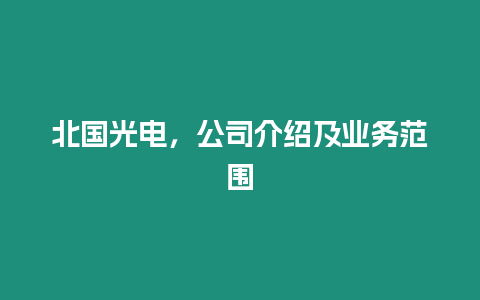 北国光电，公司介绍及业务范围